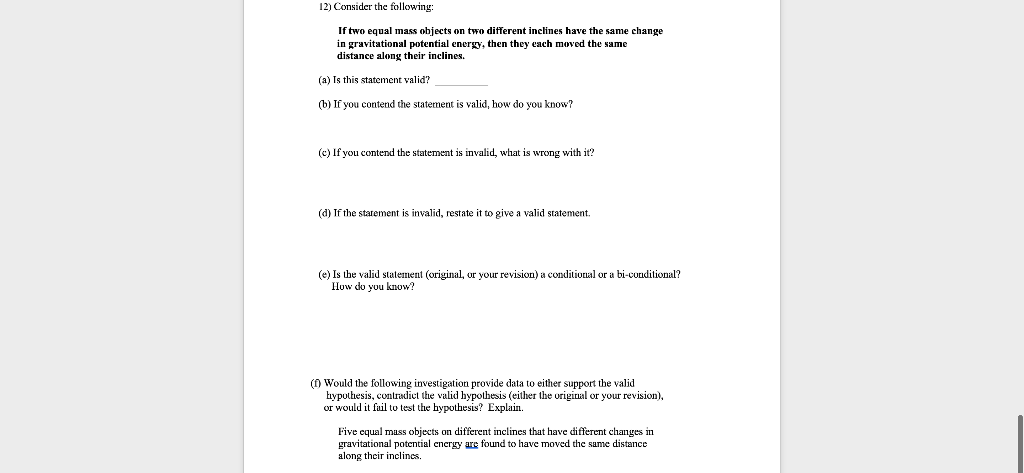 12) Consider the following:

If two equal mass objects on two different inclines have the same change in gravitational potential energy, then they each moved the same distance along their inclines.

(a) Is this statement valid? ________

(b) If you contend the statement is valid, how do you know?

(c) If you contend the statement is invalid, what is wrong with it?

(d) If the statement is invalid, restate it to give a valid statement.

(e) Is the valid statement (original, or your revision) a conditional or a bi-conditional? How do you know?

(f) Would the following investigation provide data to either support the valid hypothesis, contradict the valid hypothesis (either the original or your revision), or would it fail to test the hypothesis? Explain.

Five equal mass objects on different inclines that have different changes in gravitational potential energy are found to have moved the same distance along their inclines.